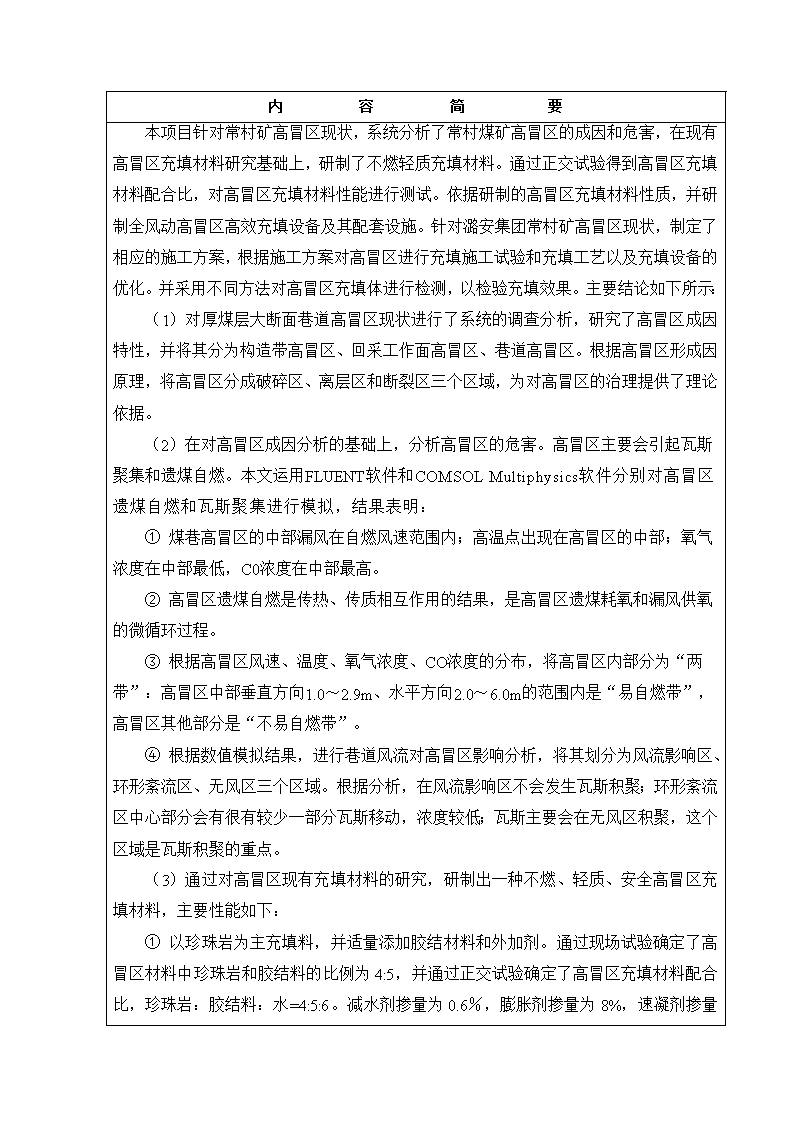 内 容 简 要

本项目针对常村矿高冒区现状，系统分析了常村煤矿高冒区的成因和危害，在现有高冒区充填材料研究基础上，研制了不燃轻质充填材料。通过正交试验得到高冒区充填材料配合比，对高冒区充填材料性能进行测试。依据研制的高冒区充填材料性质，并研制全风动高冒区高效充填设备及其配套设施。针对潞安集团常村矿高冒区现状，制定了相应的施工方案，根据施工方案对高冒区进行充填施工试验和充填工艺以及充填设备的优化。并采用不同方法对高冒区充填体进行检测，以检验充填效果。主要结论如下所示：

（1）对厚煤层大断面巷道高冒区现状进行了系统的调查分析，研究了高冒区成因特性，并将其分为构造带高冒区、回采工作面高冒区、巷道高冒区。根据高冒区形成因原理，将高冒区分成破碎区、离层区和断裂区三个区域，为对高冒区的治理提供了理论依据。

（2）在对高冒区成因分析的基础上，分析高冒区的危害。高冒区主要会引起瓦斯聚集和遗煤自燃。本文运用FLUENT软件和COMSOL Multiphysics软件分别对高冒区遗煤自燃和瓦斯聚集进行模拟，结果表明：

① 煤巷高冒区的中部漏风在自燃风速范围内；高温点出现在高冒区的中部；氧气浓度在中部最低，CO浓度在中部最高。

② 高冒区遗煤自燃是传热、传质相互作用的结果，是高冒区遗煤耗氧和漏风供氧的微循环过程。

③ 根据高冒区风速、温度、氧气浓度、CO浓度的分布，将高冒区内部分为“两带”：高冒区中部垂直方向1.0～2.9m、水平方向2.0～6.0m的范围内是“易自燃带”，高冒区其他部分是“不易自燃带”。

④ 根据数值模拟结果，进行巷道风流对高冒区影响分析，将其划分为风流影响区、环形紊流区、无风区三个区域。根据分析，在风流影响区不会发生瓦斯积聚；环形紊流区中心部分会有很有较少一部分瓦斯移动，浓度较低；瓦斯主要会在无风区积聚，这个区域是瓦斯积聚的重点。

（3）通过对高冒区现有充填材料的研究，研制出一种不燃、轻质、安全高冒区充填材料，主要性能如下：

① 以珍珠岩为主充填料，并适量添加胶结材料和外加剂。通过现场试验确定了高冒区材料中珍珠岩和胶结料的比例为 4:5，并通过正交试验确定了高冒区充填材料配合比，珍珠岩：胶结料：水=4:5:6。减水剂掺量为 0.6%，膨胀剂掺量为 8%，速凝剂掺量